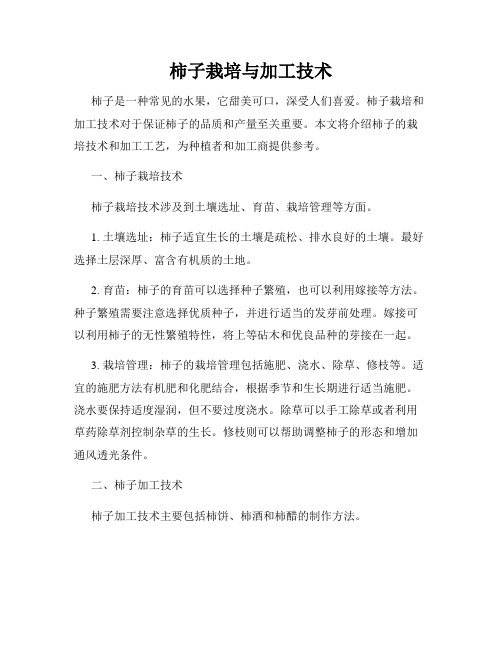 柿子栽培与加工技术

柿子是一种常见的水果，它甜美可口，深受人们喜爱。柿子栽培和加工技术对于保证柿子的品质和产量至关重要。本文将介绍柿子的栽培技术和加工工艺，为种植者和加工商提供参考。

一、柿子栽培技术

柿子栽培技术涉及到土壤选址、育苗、栽培管理等方面。

1. 土壤选址：柿子适宜生长的土壤是疏松、排水良好的土壤。最好选择土层深厚、富含有机质的土地。

2. 育苗：柿子的育苗可以选择种子繁殖，也可以利用嫁接等方法。种子繁殖需要注意选择优质种子，并进行适当的发芽前处理。嫁接可以利用柿子的无性繁殖特性，将上等砧木和优良品种的芽接在一起。

3. 栽培管理：柿子的栽培管理包括施肥、浇水、除草、修枝等。适宜的施肥方法有机肥和化肥结合，根据季节和生长期进行适当施肥。浇水要保持适度湿润，但不要过度浇水。除草可以手工除草或者利用草药除草剂控制杂草的生长。修枝则可以帮助调整柿子的形态和增加通风透光条件。

二、柿子加工技术

柿子加工技术主要包括柿饼、柿酒和柿醋的制作方法。